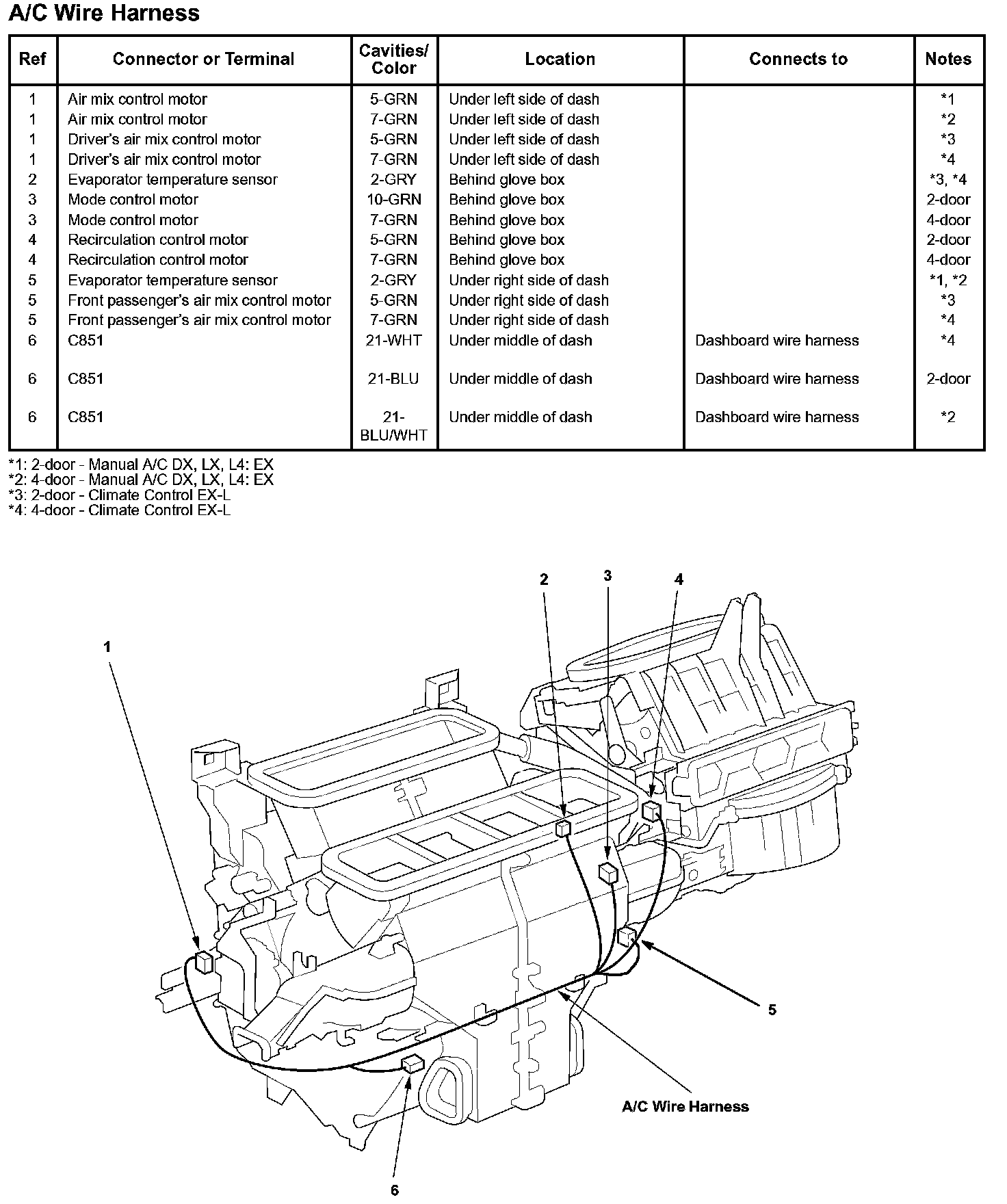 A/C Wire Harness

| Ref | Connector or Terminal | Cavities/ Color | Location | Connects to | Notes |
|---|---|---|---|---|---|
| 1 | Air mix control motor | 5-GRN | Under left side of dash | | *1 |
| 1 | Air mix control motor | 7-GRN | Under left side of dash | | *2 |
| 1 | Driver's air mix control motor | 5-GRN | Under left side of dash | | *3 |
| 1 | Driver's air mix control motor | 7-GRN | Under left side of dash | | *4 |
| 2 | Evaporator temperature sensor | 2-GRY | Behind glove box | | *3, *4 |
| 3 | Mode control motor | 10-GRN | Behind glove box | | 2-door |
| 3 | Mode control motor | 7-GRN | Behind glove box | | 4-door |
| 4 | Recirculation control motor | 5-GRN | Behind glove box | | 2-door |
| 4 | Recirculation control motor | 7-GRN | Behind glove box | | 4-door |
| 5 | Evaporator temperature sensor | 2-GRY | Under right side of dash | | *1, *2 |
| 5 | Front passenger's air mix control motor | 5-GRN | Under right side of dash | | *3 |
| 5 | Front passenger's air mix control motor | 7-GRN | Under right side of dash | | *4 |
| 6 | C851 | 21-WHT | Under middle of dash | Dashboard wire harness | *4 |
| 6 | C851 | 21-BLU | Under middle of dash | Dashboard wire harness | 2-door |
| 6 | C851 | 21-BLU/WHT | Under middle of dash | Dashboard wire harness | *2 |

*1: 2-door - Manual A/C DX, LX, L4: EX
*2: 4-door - Manual A/C DX, LX, L4: EX
*3: 2-door - Climate Control EX-L
*4: 4-door - Climate Control EX-L

2
3
4
1
5
A/C Wire Harness
6